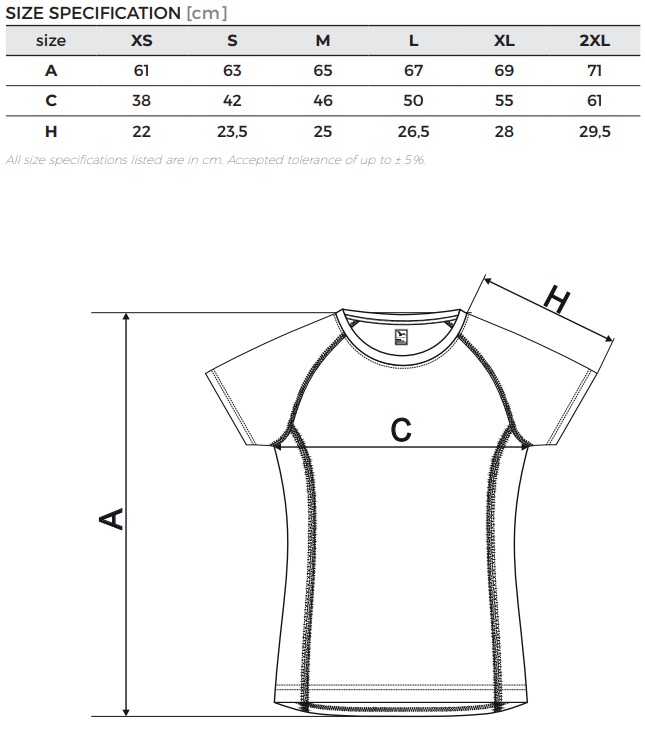 SIZE SPECIFICATION [cm]

| size | XS | S | M | L | XL | 2XL |
|---|---|---|---|---|---|---|
| A | 61 | 63 | 65 | 67 | 69 | 71 |
| C | 38 | 42 | 46 | 50 | 55 | 61 |
| H | 22 | 23,5 | 25 | 26,5 | 28 | 29,5 |

All size specifications listed are in cm. Accepted tolerance of up to ± 5%.

H

C

A